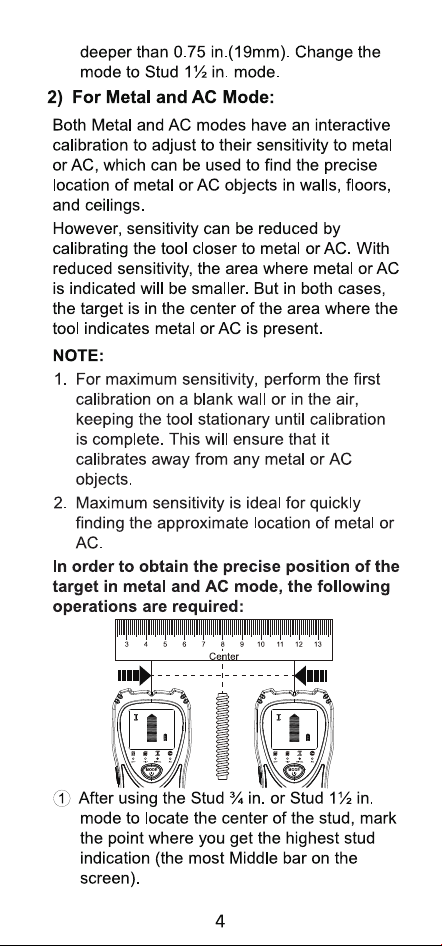 deeper than 0.75 in.(19mm). Change the mode to Stud 1½ in. mode.

2) For Metal and AC Mode:

Both Metal and AC modes have an interactive calibration to adjust to their sensitivity to metal or AC, which can be used to find the precise location of metal or AC objects in walls, floors, and ceilings.

However, sensitivity can be reduced by calibrating the tool closer to metal or AC. With reduced sensitivity, the area where metal or AC is indicated will be smaller. But in both cases, the target is in the center of the area where the tool indicates metal or AC is present.

NOTE:

1. For maximum sensitivity, perform the first calibration on a blank wall or in the air, keeping the tool stationary until calibration is complete. This will ensure that it calibrates away from any metal or AC objects.

2. Maximum sensitivity is ideal for quickly finding the approximate location of metal or AC.

In order to obtain the precise position of the target in metal and AC mode, the following operations are required:

3 4 5 6 7 8 9 10 11 12 13
Center

① After using the Stud ¾ in. or Stud 1½ in. mode to locate the center of the stud, mark the point where you get the highest stud indication (the most Middle bar on the screen).

4